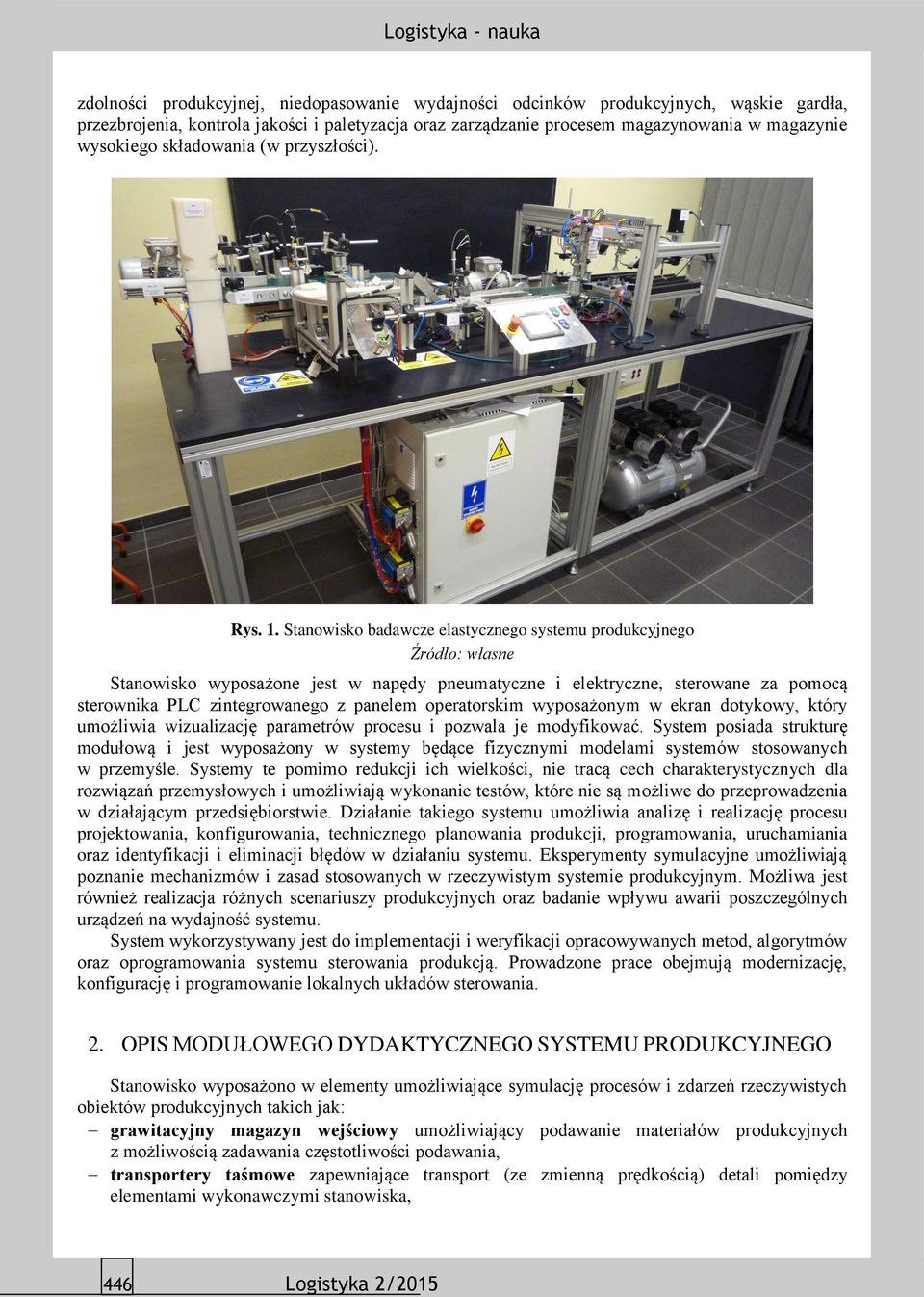 Logistyka - nauka

zdolności produkcyjnej, niedopasowanie wydajności odcinków produkcyjnych, wąskie gardła, przezbrojenia, kontrola jakości i paletyzacja oraz zarządzanie procesem magazynowania w magazynie wysokiego składowania (w przyszłości).

Rys. 1. Stanowisko badawcze elastycznego systemu produkcyjnego
Źródło: własne

Stanowisko wyposażone jest w napędy pneumatyczne i elektryczne, sterowane za pomocą sterownika PLC zintegrowanego z panelem operatorskim wyposażonym w ekran dotykowy, który umożliwia wizualizację parametrów procesu i pozwala je modyfikować. System posiada strukturę modułową i jest wyposażony w systemy będące fizycznymi modelami systemów stosowanych w przemyśle. Systemy te pomimo redukcji ich wielkości, nie tracą cech charakterystycznych dla rozwiązań przemysłowych i umożliwiają wykonanie testów, które nie są możliwe do przeprowadzenia w działającym przedsiębiorstwie. Działanie takiego systemu umożliwia analizę i realizację procesu projektowania, konfigurowania, technicznego planowania produkcji, programowania, uruchamiania oraz identyfikacji i eliminacji błędów w działaniu systemu. Eksperymenty symulacyjne umożliwiają poznanie mechanizmów i zasad stosowanych w rzeczywistym systemie produkcyjnym. Możliwa jest również realizacja różnych scenariuszy produkcyjnych oraz badanie wpływu awarii poszczególnych urządzeń na wydajność systemu.
System wykorzystywany jest do implementacji i weryfikacji opracowywanych metod, algorytmów oraz oprogramowania systemu sterowania produkcją. Prowadzone prace obejmują modernizację, konfigurację i programowanie lokalnych układów sterowania.

2. OPIS MODUŁOWEGO DYDAKTYCZNEGO SYSTEMU PRODUKCYJNEGO

Stanowisko wyposażono w elementy umożliwiające symulację procesów i zdarzeń rzeczywistych obiektów produkcyjnych takich jak:
– grawitacyjny magazyn wejściowy umożliwiający podawanie materiałów produkcyjnych z możliwością zadawania częstotliwości podawania,
– transportery taśmowe zapewniające transport (ze zmienną prędkością) detali pomiędzy elementami wykonawczymi stanowiska,

446 Logistyka 2/2015